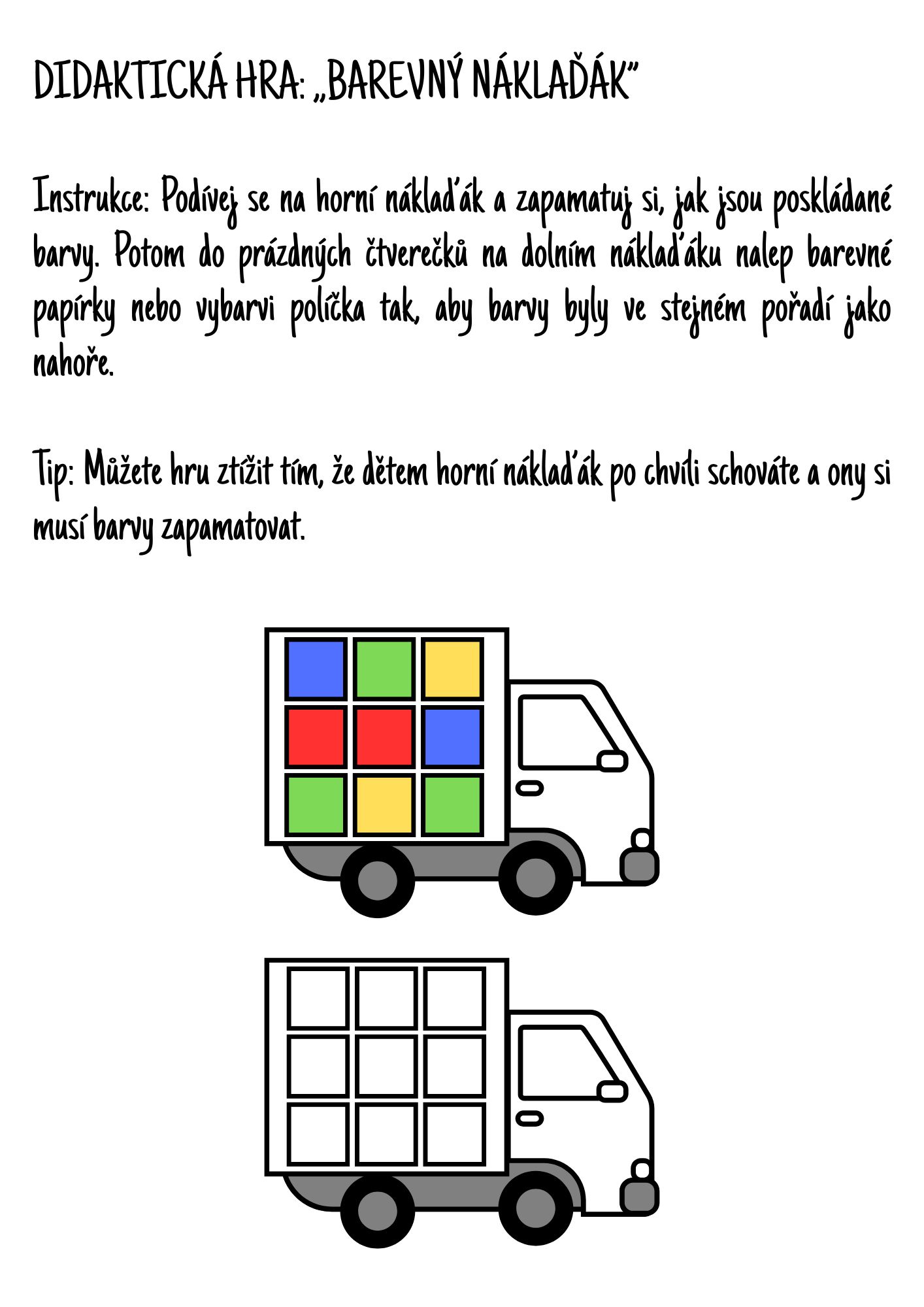 DIDAKTICKÁ HRA: „BAREVNÝ NÁKLAĎÁK"

Instrukce: Podívej se na horní náklaďák a zapamatuj si, jak jsou poskládané barvy. Potom do prázdných čtverečků na dolním náklaďáku nalep barevné papírky nebo vybarvi políčka tak, aby barvy byly ve stejném pořadí jako nahoře.

Tip: Můžete hru ztížit tím, že dětem horní náklaďák po chvíli schováte a ony si musí barvy zapamatovat.